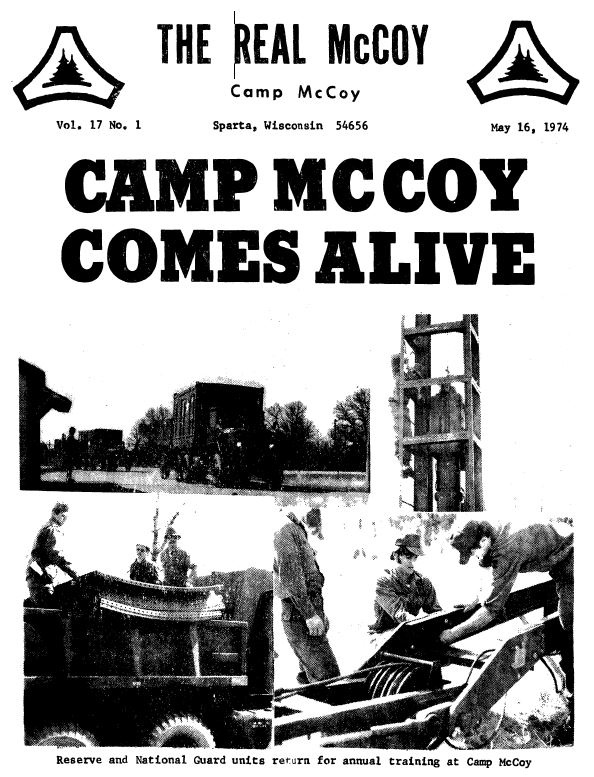 THE REAL McCOY

Camp McCoy

Vol. 17 No. 1

Sparta, Wisconsin 54656

May 16, 1974

CAMP MCCOY COMES ALIVE

Reserve and National Guard units return for annual training at Camp McCoy